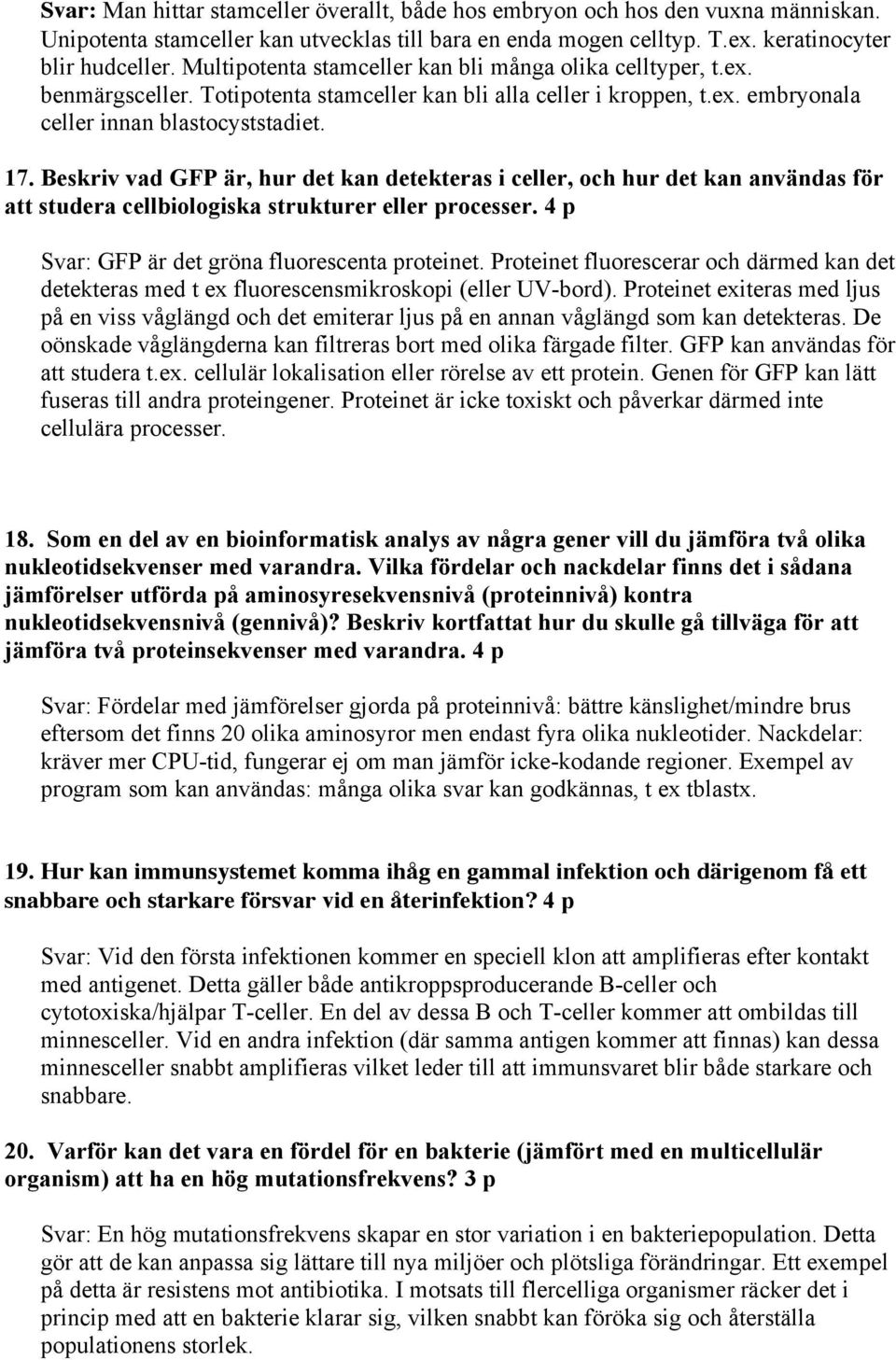 Svar: Man hittar stamceller överallt, både hos embryon och hos den vuxna människan. Unipotenta stamceller kan utvecklas till bara en enda mogen celltyp. T.ex. keratinocyter blir hudceller. Multipotenta stamceller kan bli många olika celltyper, t.ex. benmärgsceller. Totipotenta stamceller kan bli alla celler i kroppen, t.ex. embryonala celler innan blastocyststadiet.

17. Beskriv vad GFP är, hur det kan detekteras i celler, och hur det kan användas för att studera cellbiologiska strukturer eller processer. 4 p

Svar: GFP är det gröna fluorescenta proteinet. Proteinet fluorescerar och därmed kan det detekteras med t ex fluorescensmikroskopi (eller UV-bord). Proteinet exiteras med ljus på en viss våglängd och det emiterar ljus på en annan våglängd som kan detekteras. De oönskade våglängderna kan filtreras bort med olika färgade filter. GFP kan användas för att studera t.ex. cellulär lokalisation eller rörelse av ett protein. Genen för GFP kan lätt fuseras till andra proteingener. Proteinet är icke toxiskt och påverkar därmed inte cellulära processer.

18. Som en del av en bioinformatisk analys av några gener vill du jämföra två olika nukleotidsekvenser med varandra. Vilka fördelar och nackdelar finns det i sådana jämförelser utförda på aminosyresekvensnivå (proteinnivå) kontra nukleotidsekvensnivå (gennivå)? Beskriv kortfattat hur du skulle gå tillväga för att jämföra två proteinsekvenser med varandra. 4 p

Svar: Fördelar med jämförelser gjorda på proteinnivå: bättre känslighet/mindre brus eftersom det finns 20 olika aminosyror men endast fyra olika nukleotider. Nackdelar: kräver mer CPU-tid, fungerar ej om man jämför icke-kodande regioner. Exempel av program som kan användas: många olika svar kan godkännas, t ex tblastx.

19. Hur kan immunsystemet komma ihåg en gammal infektion och därigenom få ett snabbare och starkare försvar vid en återinfektion? 4 p

Svar: Vid den första infektionen kommer en speciell klon att amplifieras efter kontakt med antigenet. Detta gäller både antikroppsproducerande B-celler och cytotoxiska/hjälpar T-celler. En del av dessa B och T-celler kommer att ombildas till minnesceller. Vid en andra infektion (där samma antigen kommer att finnas) kan dessa minnesceller snabbt amplifieras vilket leder till att immunsvaret blir både starkare och snabbare.

20. Varför kan det vara en fördel för en bakterie (jämfört med en multicellulär organism) att ha en hög mutationsfrekvens? 3 p

Svar: En hög mutationsfrekvens skapar en stor variation i en bakteriepopulation. Detta gör att de kan anpassa sig lättare till nya miljöer och plötsliga förändringar. Ett exempel på detta är resistens mot antibiotika. I motsats till flercelliga organismer räcker det i princip med att en bakterie klarar sig, vilken snabbt kan föröka sig och återställa populationens storlek.